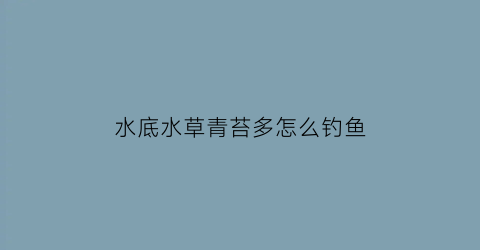 水底水草青苔多怎么钓鱼